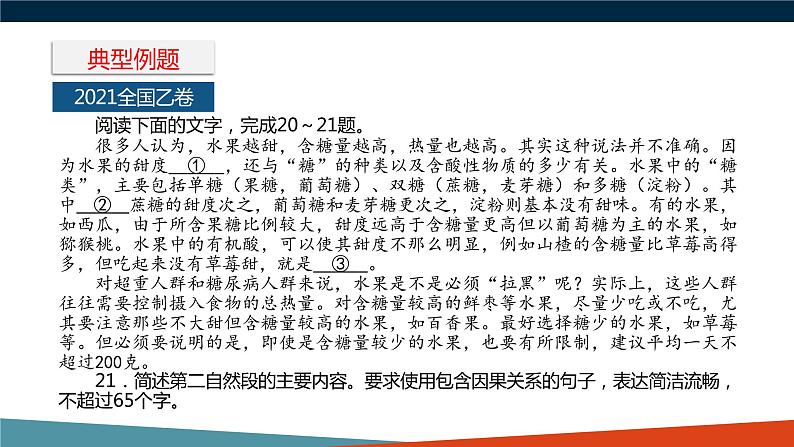 典型例题

2021全国乙卷

阅读下面的文字，完成20～21题。

很多人认为，水果越甜，含糖量越高，热量也越高。其实这种说法并不准确。因为水果的甜度___①___，还与“糖”的种类以及含酸性物质的多少有关。水果中的“糖类”，主要包括单糖（果糖，葡萄糖）、双糖（蔗糖，麦芽糖）和多糖（淀粉）。其中___②___蔗糖的甜度次之，葡萄糖和麦芽糖更次之，淀粉则基本没有甜味。有的水果，如西瓜，由于所含果糖比例较大，甜度远高于含糖量更高但以葡萄糖为主的水果，如猕猴桃。水果中的有机酸，可以使其甜度不那么明显，例如山楂的含糖量比草莓高得多，但吃起来没有草莓甜，就是___③___。

对超重人群和糖尿病人群来说，水果是不是必须“拉黑”呢？实际上，这些人群往往需要控制摄入食物的总热量。对含糖量较高的鲜枣等水果，尽量少吃或不吃，尤其要注意那些不大甜但含糖量较高的水果，如百香果。最好选择糖少的水果，如草莓等。但必须要说明的是，即使是含糖量较少的水果，也要有所限制，建议平均一天不超过200克。

21．简述第二自然段的主要内容。要求使用包含因果关系的句子，表达简洁流畅，不超过65个字。